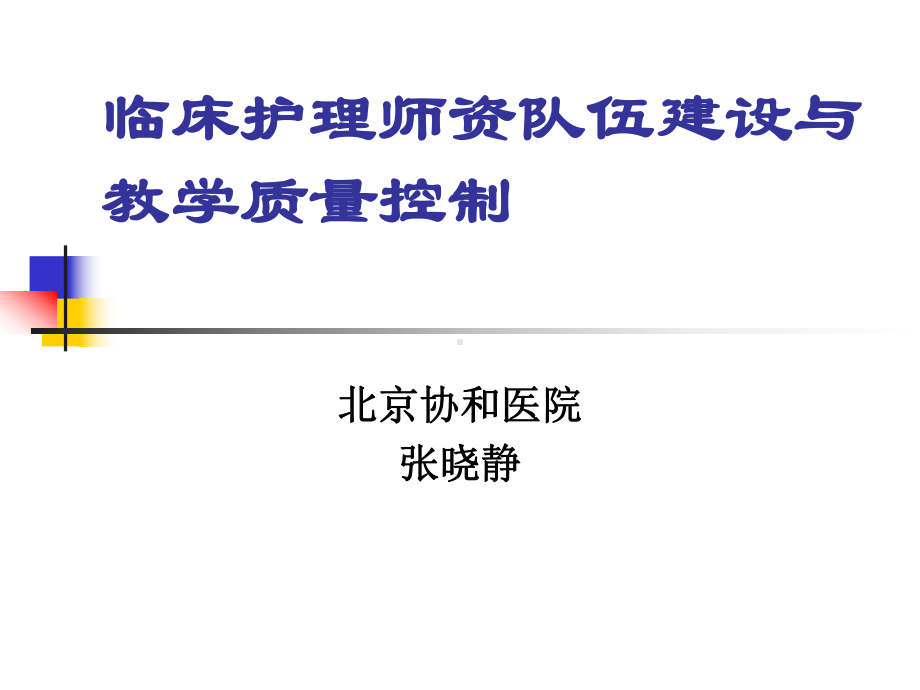 临床护理师资队伍建设与教学质量控制

北京协和医院
张晓静